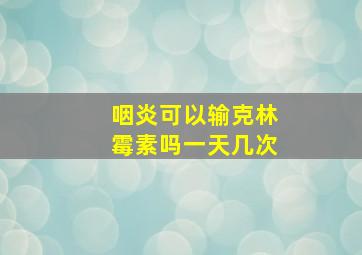 咽炎可以输克林霉素吗一天几次